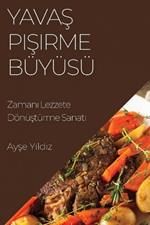 YAVAŞ PIŞIRME BÜYÜSÜ

Zamanı Lezzete Dönüştürme Sanatı

Ayşe Yıldız